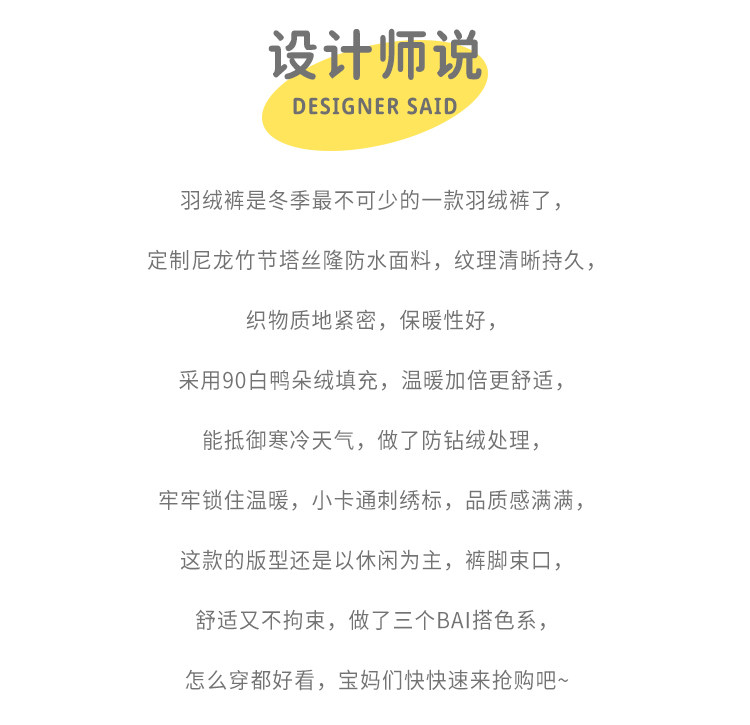 设计师说
DESIGNER SAID

羽绒裤是冬季最不可少的一款羽绒裤了，

定制尼龙竹节塔丝隆防水面料，纹理清晰持久，

织物质地紧密，保暖性好，

采用90白鸭朵绒填充，温暖加倍更舒适，

能抵御寒冷天气，做了防钻绒处理，

牢牢锁住温暖，小卡通刺绣标，品质感满满，

这款的版型还是以休闲为主，裤脚束口，

舒适又不拘束，做了三个BAI搭色系，

怎么穿都好看，宝妈们快快速来抢购吧~